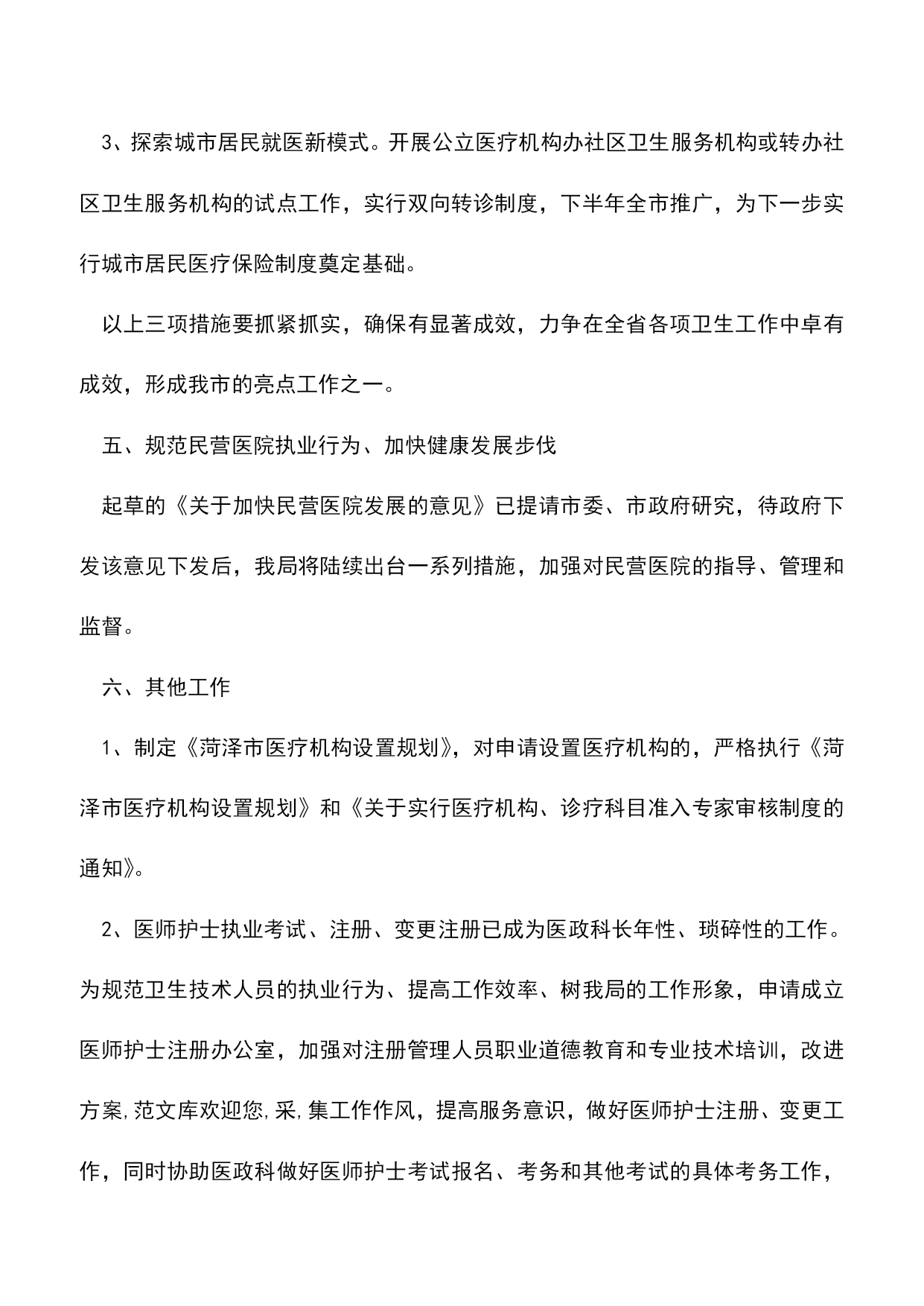 3、探索城市居民就医新模式。开展公立医疗机构办社区卫生服务机构或转办社区卫生服务机构的试点工作，实行双向转诊制度，下半年全市推广，为下一步实行城市居民医疗保险制度奠定基础。

以上三项措施要抓紧抓实，确保有显著成效，力争在全省各项卫生工作中卓有成效，形成我市的亮点工作之一。

五、规范民营医院执业行为、加快健康发展步伐

起草的《关于加快民营医院发展的意见》已提请市委、市政府研究，待政府下发该意见下发后，我局将陆续出台一系列措施，加强对民营医院的指导、管理和监督。

六、其他工作

1、制定《菏泽市医疗机构设置规划》，对申请设置医疗机构的，严格执行《菏泽市医疗机构设置规划》和《关于实行医疗机构、诊疗科目准入专家审核制度的通知》。

2、医师护士执业考试、注册、变更注册已成为医政科长年性、琐碎性的工作。为规范卫生技术人员的执业行为、提高工作效率、树我局的工作形象，申请成立医师护士注册办公室，加强对注册管理人员职业道德教育和专业技术培训，改进方案,范文库欢迎您,采,集工作作风，提高服务意识，做好医师护士注册、变更工作，同时协助医政科做好医师护士考试报名、考务和其他考试的具体考务工作，